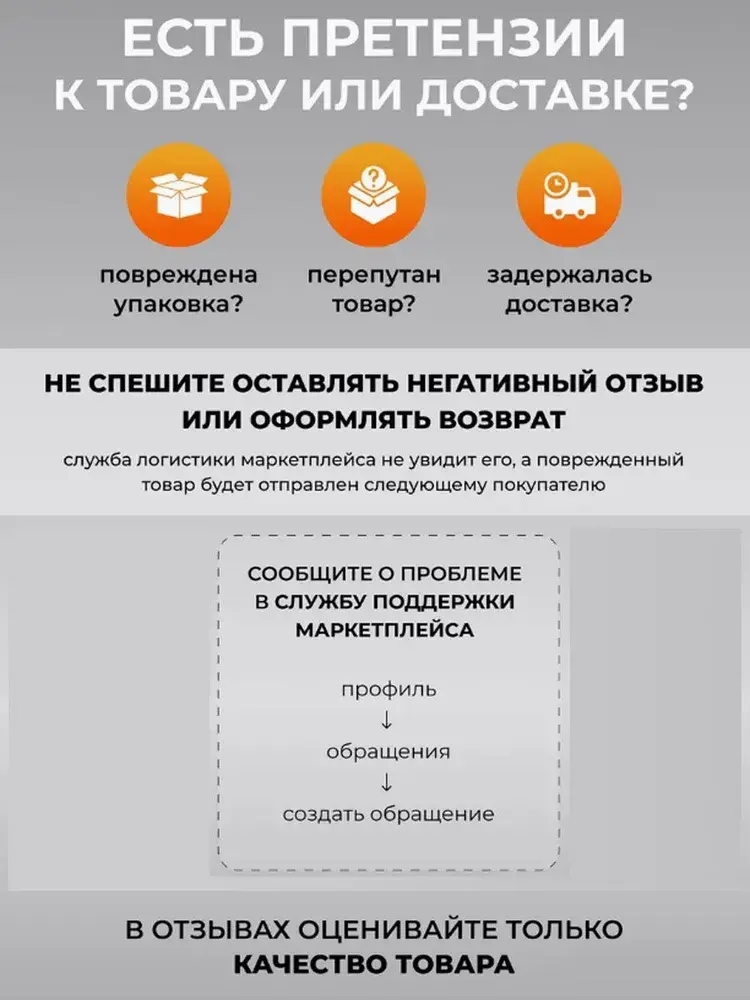 ЕСТЬ ПРЕТЕНЗИИ
К ТОВАРУ ИЛИ ДОСТАВКЕ?

повреждена упаковка?

перепутан товар?

задержалась доставка?

НЕ СПЕШИТЕ ОСТАВЛЯТЬ НЕГАТИВНЫЙ ОТЗЫВ ИЛИ ОФОРМЛЯТЬ ВОЗВРАТ

служба логистики маркетплейса не увидит его, а поврежденный товар будет отправлен следующему покупателю

СООБЩИТЕ О ПРОБЛЕМЕ В СЛУЖБУ ПОДДЕРЖКИ МАРКЕТПЛЕЙСА

профиль
↓
обращения
↓
создать обращение

В ОТЗЫВАХ ОЦЕНИВАЙТЕ ТОЛЬКО КАЧЕСТВО ТОВАРА